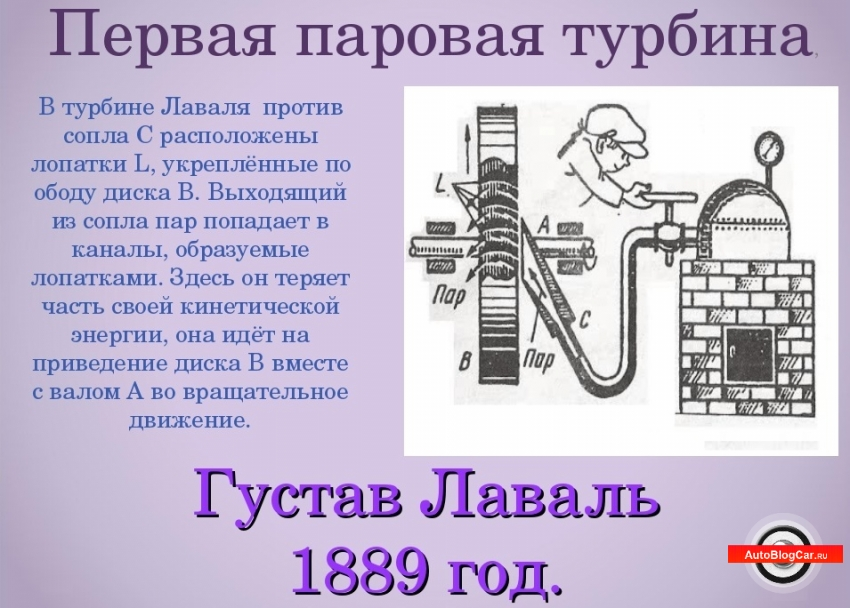 Первая паровая турбина

В турбине Лаваля против сопла С расположены лопатки L, укреплённые по ободу диска В. Выходящий из сопла пар попадает в каналы, образуемые лопатками. Здесь он теряет часть своей кинетической энергии, она идёт на приведение диска В вместе с валом А во вращательное движение.

L
A
Пар
C
B
Пар

Густав Лаваль
1889 год.

AutoBlogCar.ru